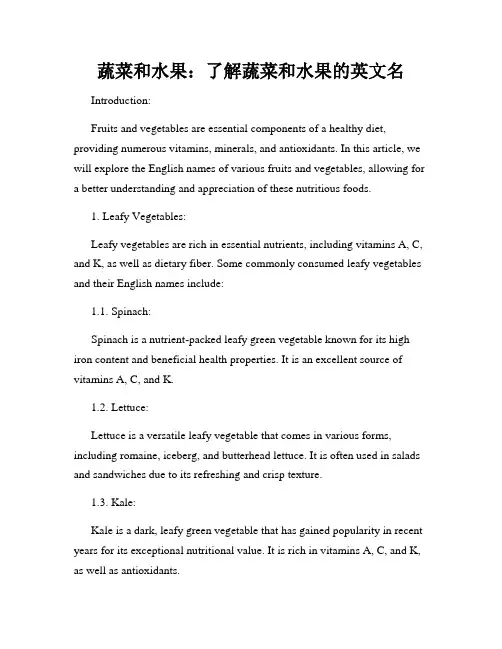 蔬菜和水果：了解蔬菜和水果的英文名

Introduction:

Fruits and vegetables are essential components of a healthy diet, providing numerous vitamins, minerals, and antioxidants. In this article, we will explore the English names of various fruits and vegetables, allowing for a better understanding and appreciation of these nutritious foods.

1. Leafy Vegetables:

Leafy vegetables are rich in essential nutrients, including vitamins A, C, and K, as well as dietary fiber. Some commonly consumed leafy vegetables and their English names include:

1.1. Spinach:

Spinach is a nutrient-packed leafy green vegetable known for its high iron content and beneficial health properties. It is an excellent source of vitamins A, C, and K.

1.2. Lettuce:

Lettuce is a versatile leafy vegetable that comes in various forms, including romaine, iceberg, and butterhead lettuce. It is often used in salads and sandwiches due to its refreshing and crisp texture.

1.3. Kale:

Kale is a dark, leafy green vegetable that has gained popularity in recent years for its exceptional nutritional value. It is rich in vitamins A, C, and K, as well as antioxidants.